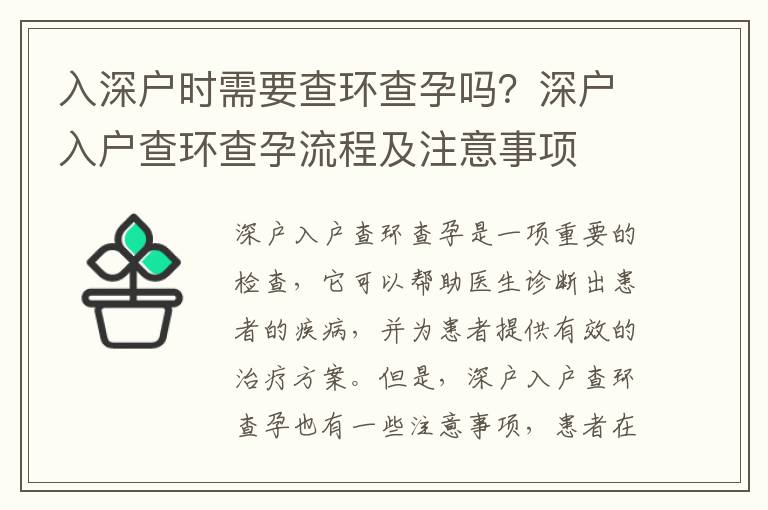 入深户时需要查环查孕吗？深户入户查环查孕流程及注意事项

深户入户查环查孕是一项重要的检查，它可以帮助医生诊断出患者的疾病，并为患者提供有效的治疗方案。但是，深户入户查环查孕也有一些注意事项，患者在